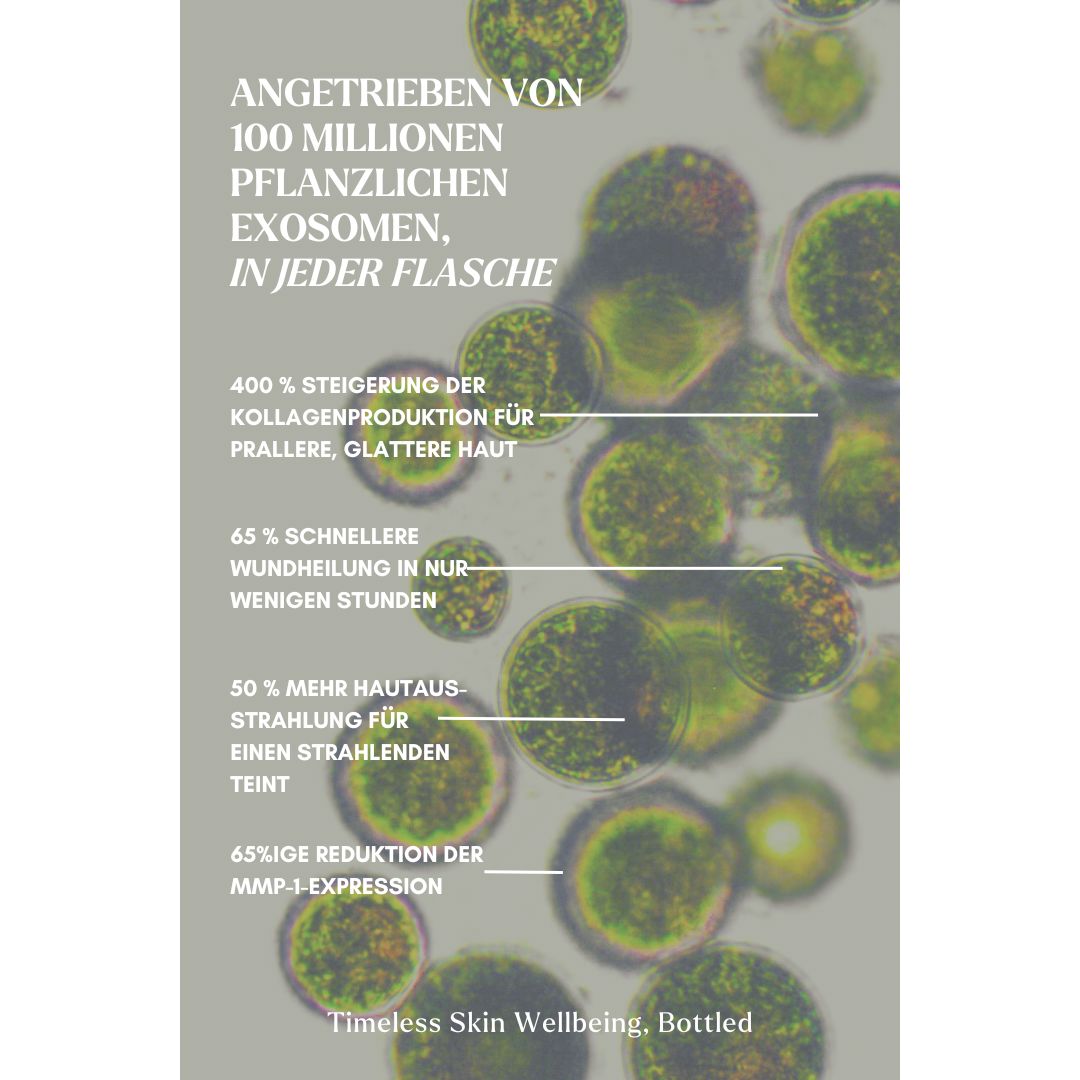 ANGETRIEBEN VON 100 MILLIONEN PFLANZLICHEN EXOSOMEN, IN JEDER FLASCHE

400 % STEIGERUNG DER KOLLAGENPRODUKTION FÜR PRALLERE, GLATTERE HAUT

65 % SCHNELLERE WUNDHEILUNG IN NUR WENIGEN STUNDEN

50 % MEHR HAUTAUSSTRAHLUNG FÜR EINEN STRAHLENDEN TEINT

65%IGE REDUKTION DER MMP-1-EXPRESSION

Timeless Skin Wellbeing, Bottled